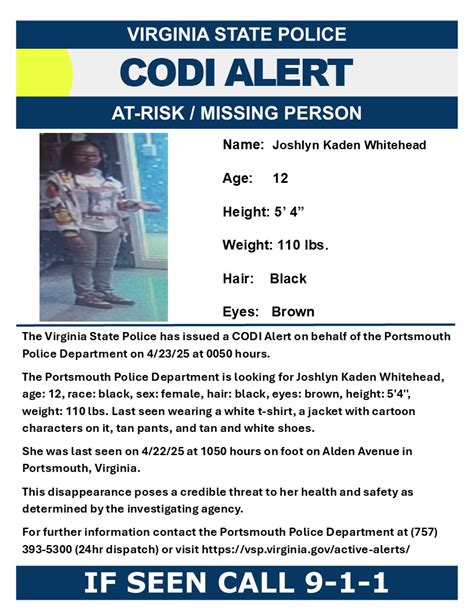 VIRGINIA STATE POLICE

CODI ALERT

AT-RISK / MISSING PERSON

Name: Joshlyn Kaden Whitehead

Age: 12

Height: 5' 4"

Weight: 110 lbs.

Hair: Black

Eyes: Brown

The Virginia State Police has issued a CODI Alert on behalf of the Portsmouth Police Department on 4/23/25 at 0050 hours.

The Portsmouth Police Department is looking for Joshlyn Kaden Whitehead, age: 12, race: black, sex: female, hair: black, eyes: brown, height: 5'4", weight: 110 lbs. Last seen wearing a white t-shirt, a jacket with cartoon characters on it, tan pants, and tan and white shoes.

She was last seen on 4/22/25 at 1050 hours on foot on Alden Avenue in Portsmouth, Virginia.

This disappearance poses a credible threat to her health and safety as determined by the investigating agency.

For further information contact the Portsmouth Police Department at (757) 393-5300 (24hr dispatch) or visit https://vsp.virginia.gov/active-alerts/

IF SEEN CALL 9-1-1